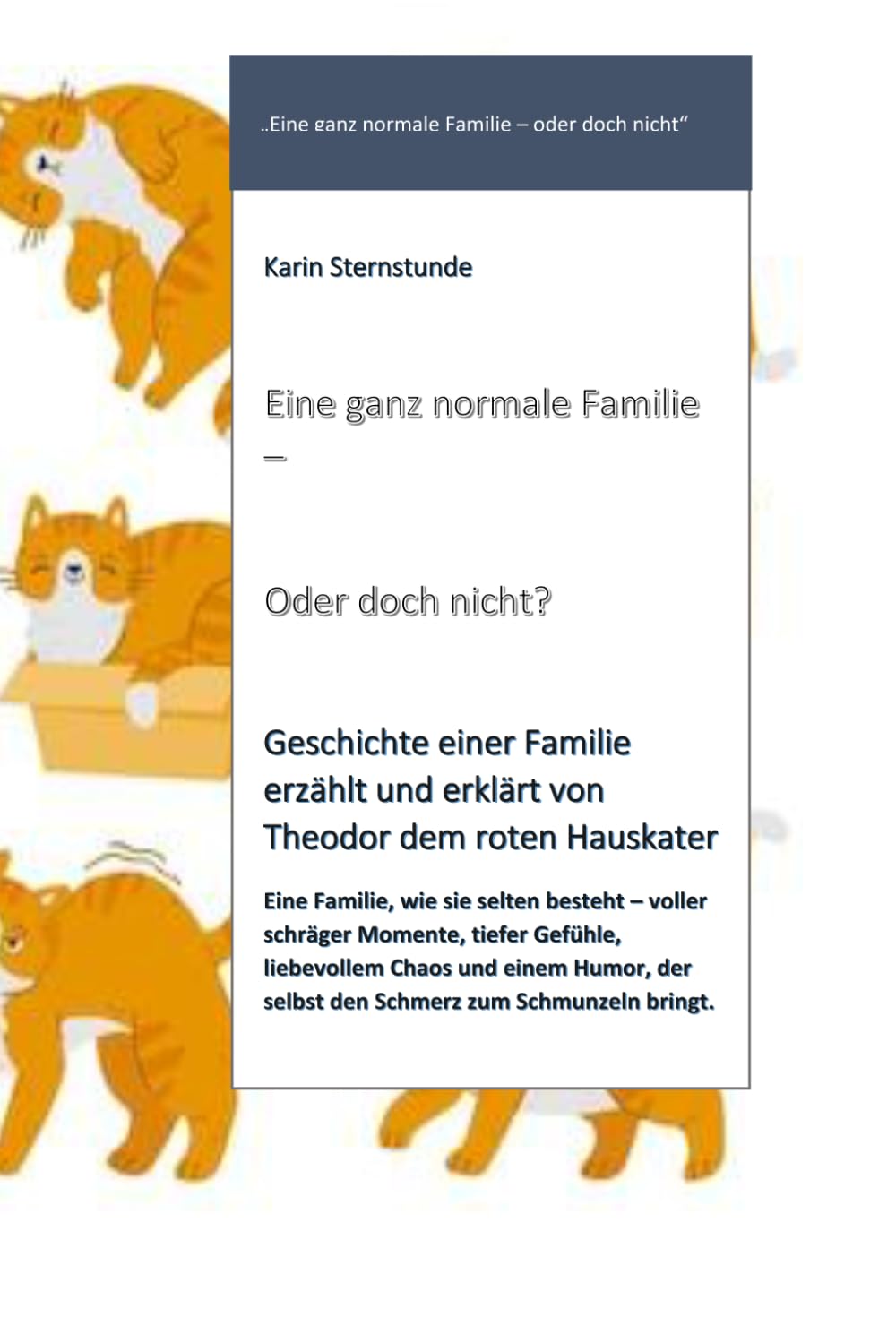 „Eine ganz normale Familie – oder doch nicht“

Karin Sternstunde

Eine ganz normale Familie –

Oder doch nicht?

Geschichte einer Familie erzählt und erklärt von Theodor dem roten Hauskater

Eine Familie, wie sie selten besteht – voller schräger Momente, tiefer Gefühle, liebevollem Chaos und einem Humor, der selbst den Schmerz zum Schmunzeln bringt.